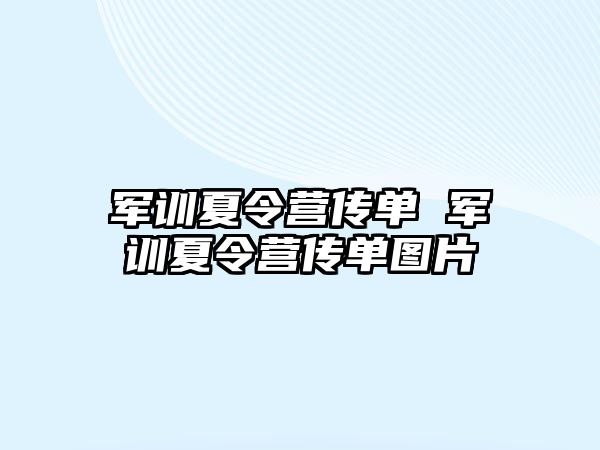 军训夏令营传单 军训夏令营传单图片